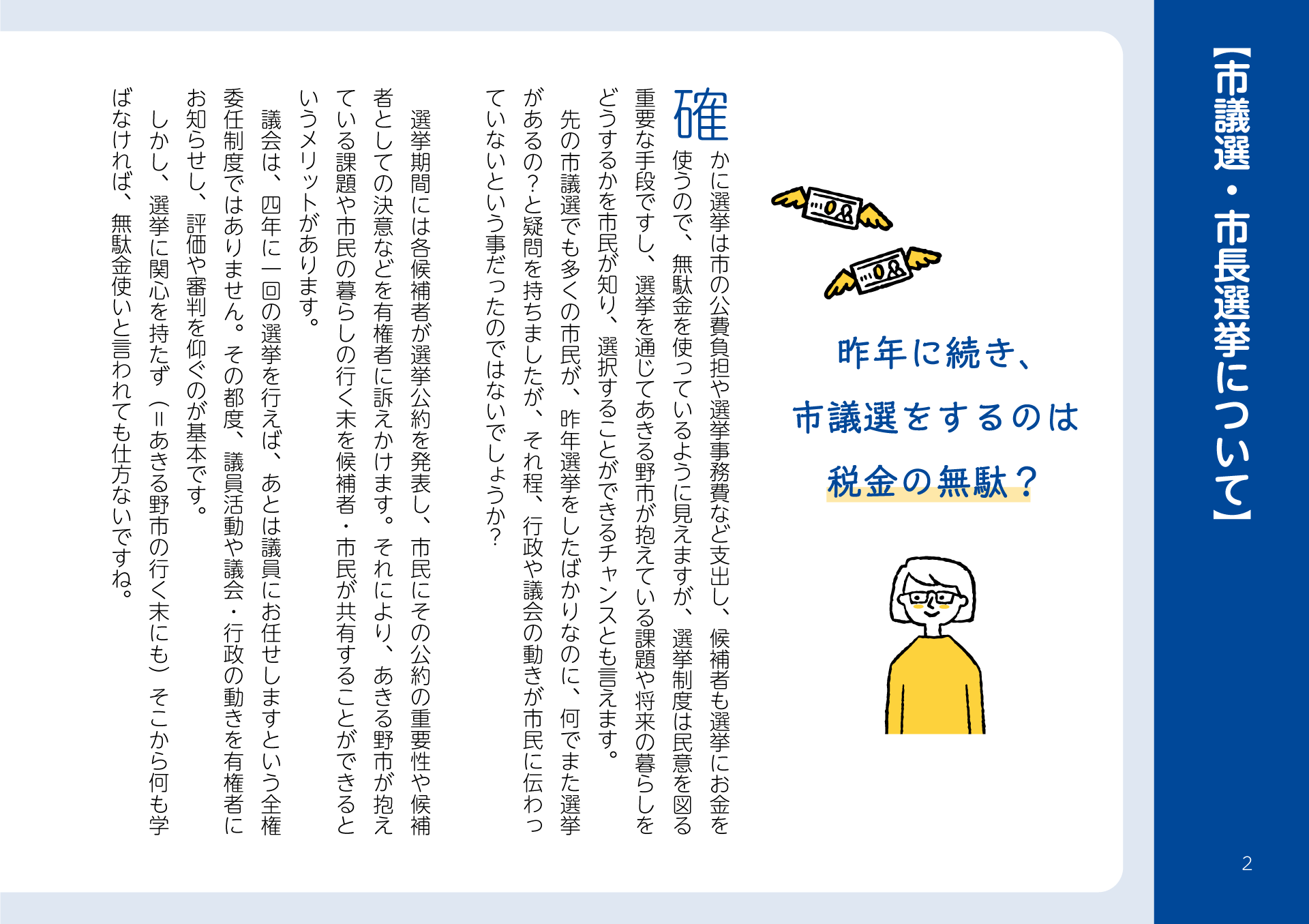 【市議選・市長選挙について】

昨年に続き、
市議選をするのは
税金の無駄？

確かに選挙は市の公費負担や選挙事務費など支出し、候補者も選挙にお金を使うので、無駄金を使っているように見えますが、選挙制度は民意を図る重要な手段ですし、選挙を通じてあきる野市が抱えている課題や将来の暮らしをどうするかを市民が知り、選択することができるチャンスとも言えます。

先の市議選でも多くの市民が、昨年選挙をしたばかりなのに、何でまた選挙があるの？と疑問を持ちましたが、それ程、行政や議会の動きが市民に伝わっていないという事だったのではないでしょうか？

選挙期間には各候補者が選挙公約を発表し、市民にその公約の重要性や候補者としての決意などを有権者に訴えかけます。それにより、あきる野市が抱えている課題や市民の暮らしの行く末を候補者・市民が共有することができるというメリットがあります。

議会は、四年に一回の選挙を行えば、あとは議員にお任せしますという全権委任制度ではありません。その都度、議員活動や議会・行政の動きを有権者にお知らせし、評価や審判を仰ぐのが基本です。

しかし、選挙に関心を持たず（＝あきる野市の行く末にも）そこから何も学ばなければ、無駄金使いと言われても仕方ないですね。

2